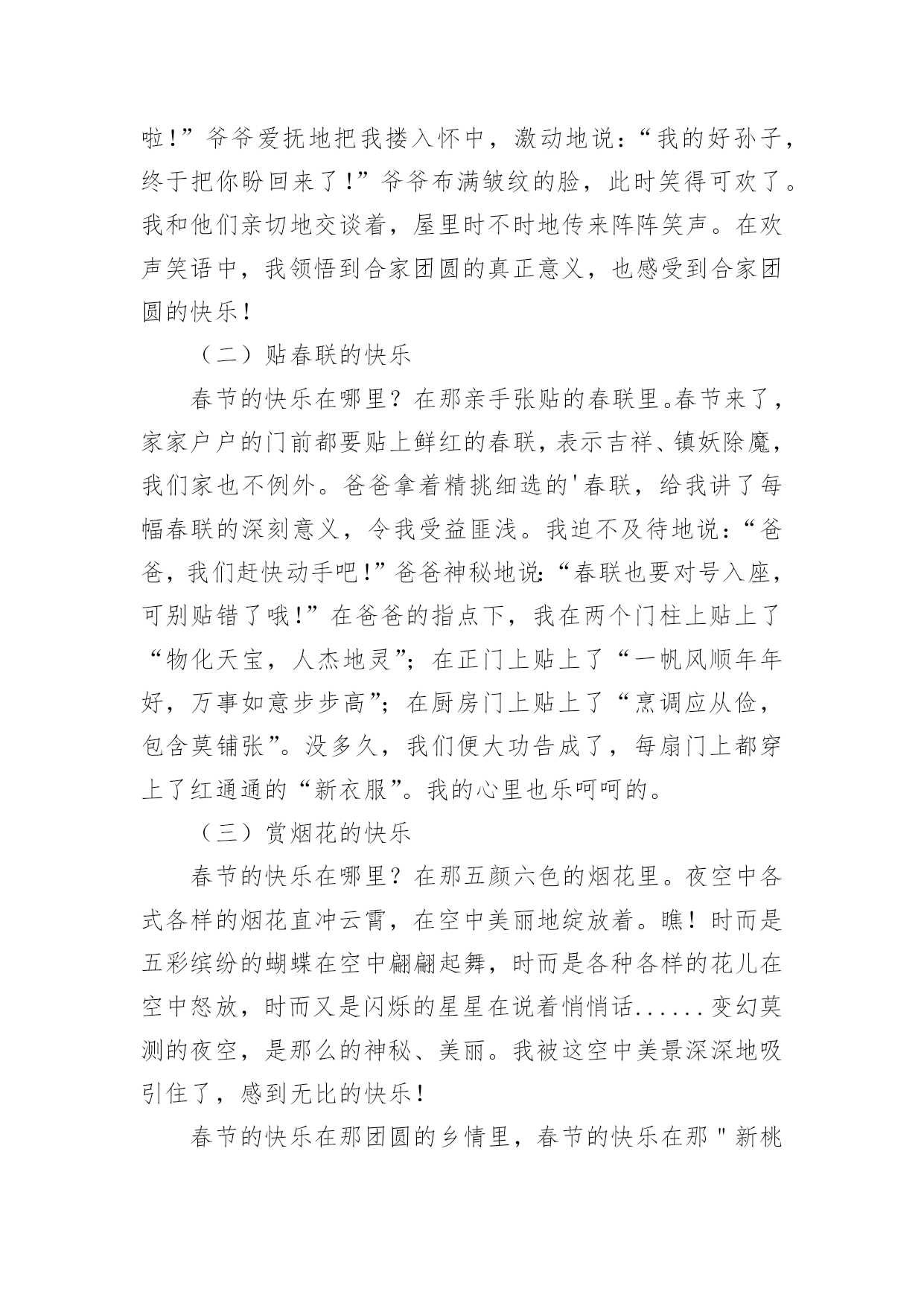 啦!”爷爷爱抚地把我搂入怀中，激动地说：“我的好孙子，终于把你盼回来了!”爷爷布满皱纹的脸，此时笑得可欢了。我和他们亲切地交谈着，屋里时不时地传来阵阵笑声。在欢声笑语中，我领悟到合家团圆的真正意义，也感受到合家团圆的快乐!

（二）贴春联的快乐

春节的快乐在哪里？在那亲手张贴的春联里。春节来了，家家户户的门前都要贴上鲜红的春联，表示吉祥、镇妖除魔，我们家也不例外。爸爸拿着精挑细选的'春联，给我讲了每幅春联的深刻意义，令我受益匪浅。我迫不及待地说：“爸爸，我们赶快动手吧!”爸爸神秘地说：“春联也要对号入座，可别贴错了哦!”在爸爸的指点下，我在两个门柱上贴上了“物化天宝，人杰地灵”；在正门上贴上了“一帆风顺年年好，万事如意步步高”；在厨房门上贴上了“烹调应从俭，包含莫铺张”。没多久，我们便大功告成了，每扇门上都穿上了红通通的“新衣服”。我的心里也乐呵呵的。

（三）赏烟花的快乐

春节的快乐在哪里？在那五颜六色的烟花里。夜空中各式各样的烟花直冲云霄，在空中美丽地绽放着。瞧！时而是五彩缤纷的蝴蝶在空中翩翩起舞，时而是各种各样的花儿在空中怒放，时而又是闪烁的星星在说着悄悄话......变幻莫测的夜空，是那么的神秘、美丽。我被这空中美景深深地吸引住了，感到无比的快乐!

春节的快乐在那团圆的乡情里，春节的快乐在那"新桃